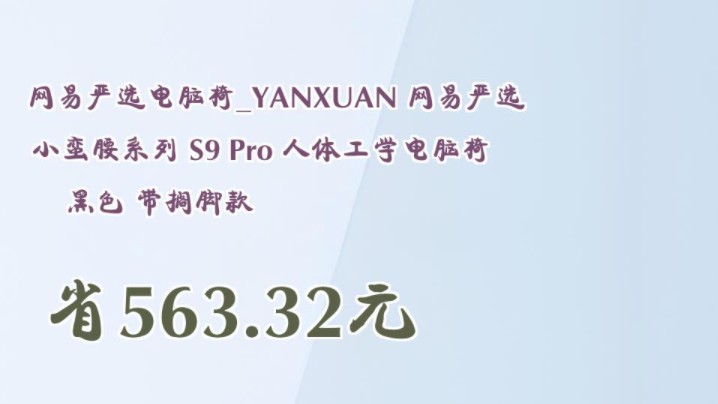 网易严选电脑椅_YANXUAN 网易严选 小蛮腰系列 S9 Pro 人体工学电脑椅 黑色 带搁脚款

省563.32元